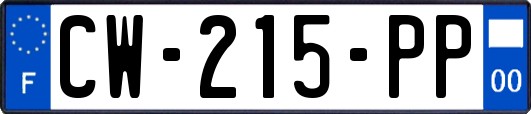 F
CW-215-PP
00